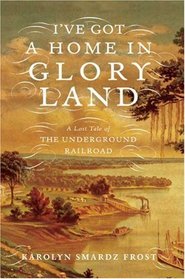 I'VE GOT
A HOME IN
GLORY
LAND

A Lost Tale of
THE UNDERGROUND
RAILROAD

KAROLYN SMARDZ FROST